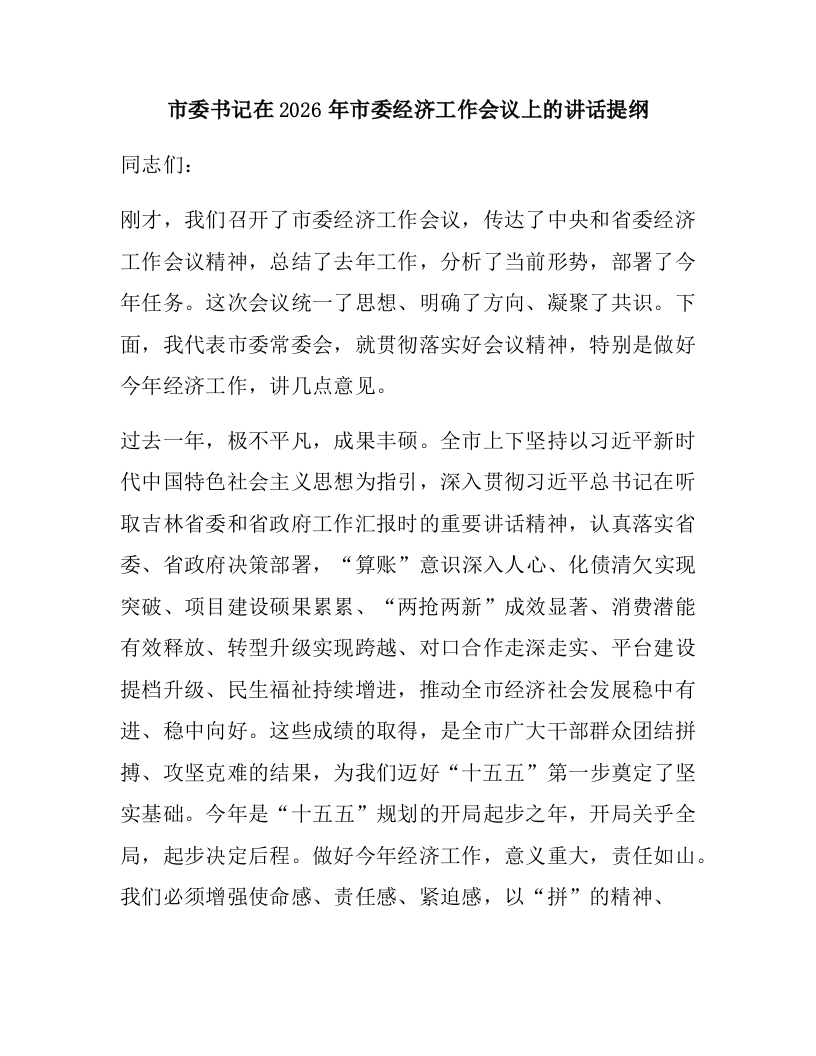 市委书记在2026年市委经济工作会议上的讲话提纲

同志们：

刚才，我们召开了市委经济工作会议，传达了中央和省委经济工作会议精神，总结了去年工作，分析了当前形势，部署了今年任务。这次会议统一了思想、明确了方向、凝聚了共识。下面，我代表市委常委会，就贯彻落实好会议精神，特别是做好今年经济工作，讲几点意见。

过去一年，极不平凡，成果丰硕。全市上下坚持以习近平新时代中国特色社会主义思想为指引，深入贯彻习近平总书记在听取吉林省委和省政府工作汇报时的重要讲话精神，认真落实省委、省政府决策部署，“算账”意识深入人心、化债清欠实现突破、项目建设硕果累累、“两抢两新”成效显著、消费潜能有效释放、转型升级实现跨越、对口合作走深走实、平台建设提档升级、民生福祉持续增进，推动全市经济社会发展稳中有进、稳中向好。这些成绩的取得，是全市广大干部群众团结拼搏、攻坚克难的结果，为我们迈好“十五五”第一步奠定了坚实基础。今年是“十五五”规划的开局起步之年，开局关乎全局，起步决定后程。做好今年经济工作，意义重大，责任如山。我们必须增强使命感、责任感、紧迫感，以“拼”的精神、